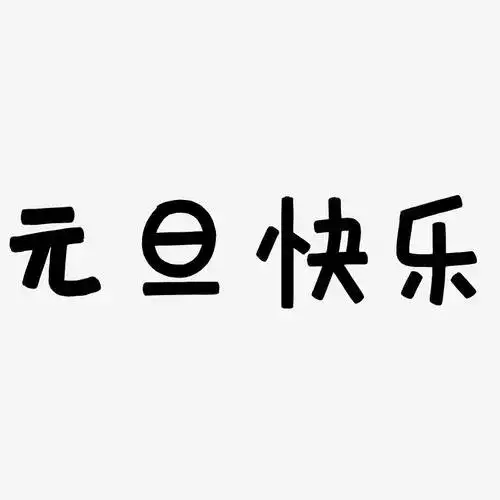 元旦快乐